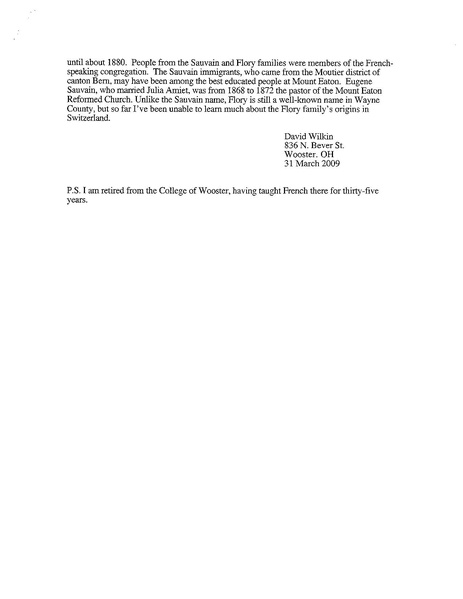 until about 1880. People from the Sauvain and Flory families were members of the French-speaking congregation. The Sauvain immigrants, who came from the Moutier district of canton Bern, may have been among the best educated people at Mount Eaton. Eugene Sauvain, who married Julia Amiet, was from 1868 to 1872 the pastor of the Mount Eaton Reformed Church. Unlike the Sauvain name, Flory is still a well-known name in Wayne County, but so far I've been unable to learn much about the Flory family's origins in Switzerland.

David Wilkin
836 N. Bever St.
Wooster. OH
31 March 2009

P.S. I am retired from the College of Wooster, having taught French there for thirty-five years.